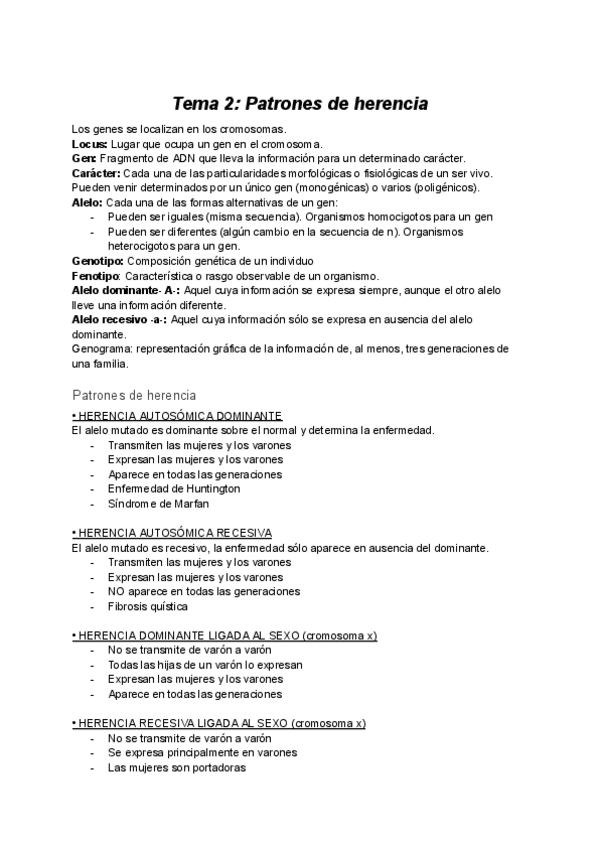 Tema 2: Patrones de herencia

Los genes se localizan en los cromosomas.
Locus: Lugar que ocupa un gen en el cromosoma.
Gen: Fragmento de ADN que lleva la información para un determinado carácter.
Carácter: Cada una de las particularidades morfológicas o fisiológicas de un ser vivo. Pueden venir determinados por un único gen (monogénicas) o varios (poligénicos).
Alelo: Cada una de las formas alternativas de un gen:
- Pueden ser iguales (misma secuencia). Organismos homocigotos para un gen
- Pueden ser diferentes (algún cambio en la secuencia de n). Organismos heterocigotos para un gen.
Genotipo: Composición genética de un individuo
Fenotipo: Característica o rasgo observable de un organismo.
Alelo dominante- A-: Aquel cuya información se expresa siempre, aunque el otro alelo lleve una información diferente.
Alelo recesivo -a-: Aquel cuya información sólo se expresa en ausencia del alelo dominante.
Genograma: representación gráfica de la información de, al menos, tres generaciones de una familia.

Patrones de herencia

• HERENCIA AUTOSÓMICA DOMINANTE
El alelo mutado es dominante sobre el normal y determina la enfermedad.
- Transmiten las mujeres y los varones
- Expresan las mujeres y los varones
- Aparece en todas las generaciones
- Enfermedad de Huntington
- Síndrome de Marfan

• HERENCIA AUTOSÓMICA RECESIVA
El alelo mutado es recesivo, la enfermedad sólo aparece en ausencia del dominante.
- Transmiten las mujeres y los varones
- Expresan las mujeres y los varones
- NO aparece en todas las generaciones
- Fibrosis quística

• HERENCIA DOMINANTE LIGADA AL SEXO (cromosoma x)
- No se transmite de varón a varón
- Todas las hijas de un varón lo expresan
- Expresan las mujeres y los varones
- Aparece en todas las generaciones

• HERENCIA RECESIVA LIGADA AL SEXO (cromosoma x)
- No se transmite de varón a varón
- Se expresa principalmente en varones
- Las mujeres son portadoras